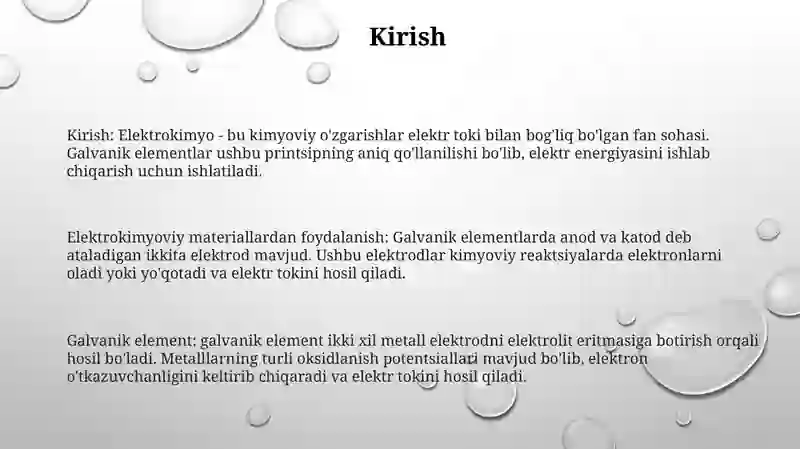 Kirish

Kirish: Elektrokimyo - bu kimyoviy o'zgarishlar elektr toki bilan bog'liq bo'lgan fan sohasi. Galvanik elementlar ushbu printsipning aniq qo'llanilishi bo'lib, elektr energiyasini ishlab chiqarish uchun ishlatiladi.

Elektrokimyoviy materiallardan foydalanish: Galvanik elementlarda anod va katod deb ataladigan ikkita elektrod mavjud. Ushbu elektrodlar kimyoviy reaktsiyalarda elektronlarni oladi yoki yo'qotadi va elektr tokini hosil qiladi.

Galvanik element: galvanik element ikki xil metall elektrodni elektrolit eritmasiga botirish orqali hosil bo'ladi. Metalllarning turli oksidlanish potentsiallari mavjud bo'lib, elektron o'tkazuvchanligini keltirib chiqaradi va elektr tokini hosil qiladi.